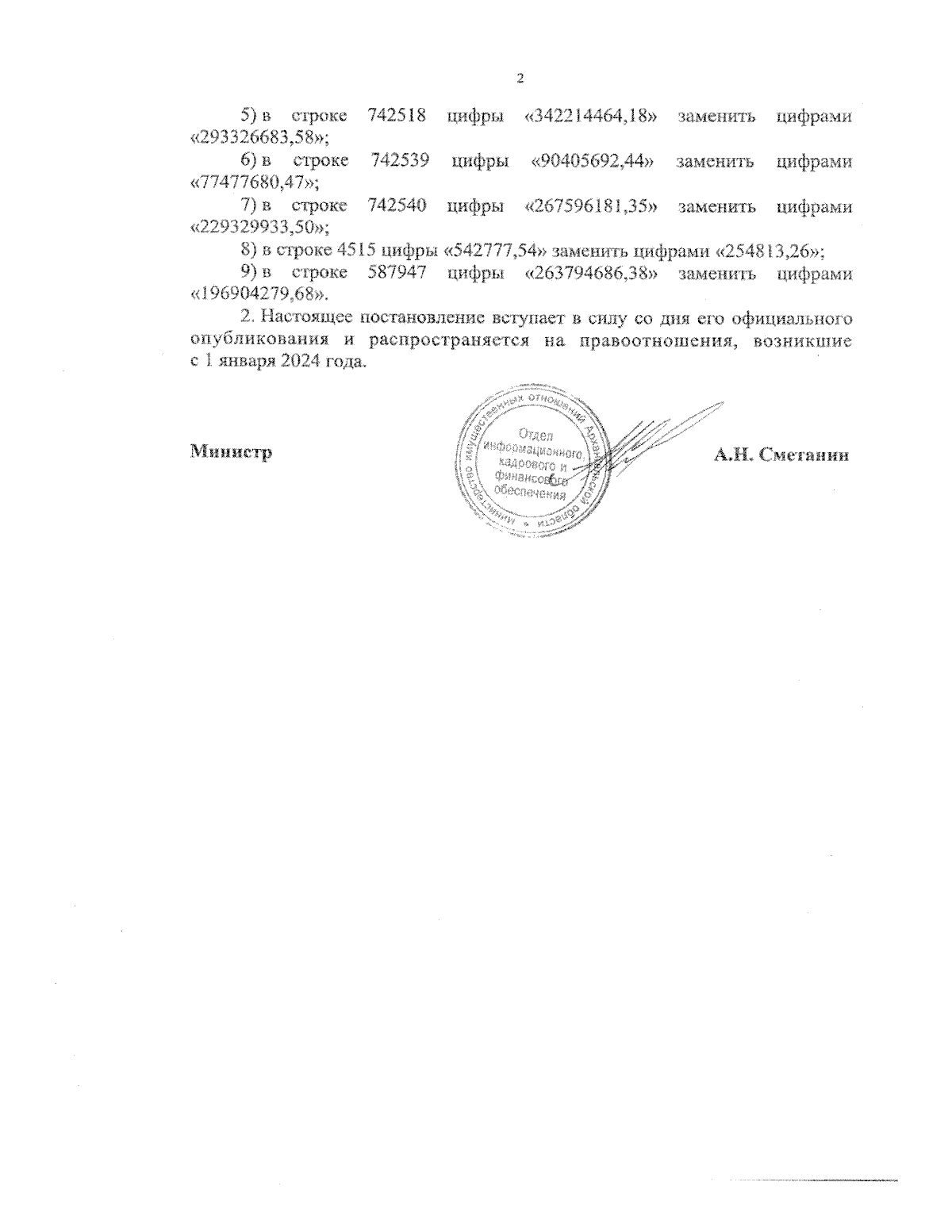 2

5) в строке 742518 цифры «342214464,18» заменить цифрами «293326683,58»;

6) в строке 742539 цифры «90405692,44» заменить цифрами «77477680,47»;

7) в строке 742540 цифры «267596181,35» заменить цифрами «229329933,50»;

8) в строке 4515 цифры «542777,54» заменить цифрами «254813,26»;

9) в строке 587947 цифры «263794686,38» заменить цифрами «196904279,68».

2. Настоящее постановление вступает в силу со дня его официального опубликования и распространяется на правоотношения, возникшие с 1 января 2024 года.

Министр

Министерство имущественных отношений Архангельской области
Отдел информационного, кадрового и финансового обеспечения

А.Н. Сметанин